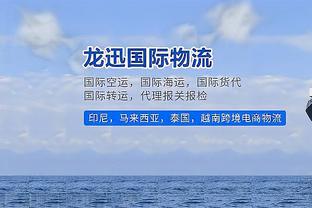 龙迅国际物流

国际空运，国际海运，国际货代
国际转运，代理报关报检

印尼，马来西亚，泰国，越南跨境电商物流